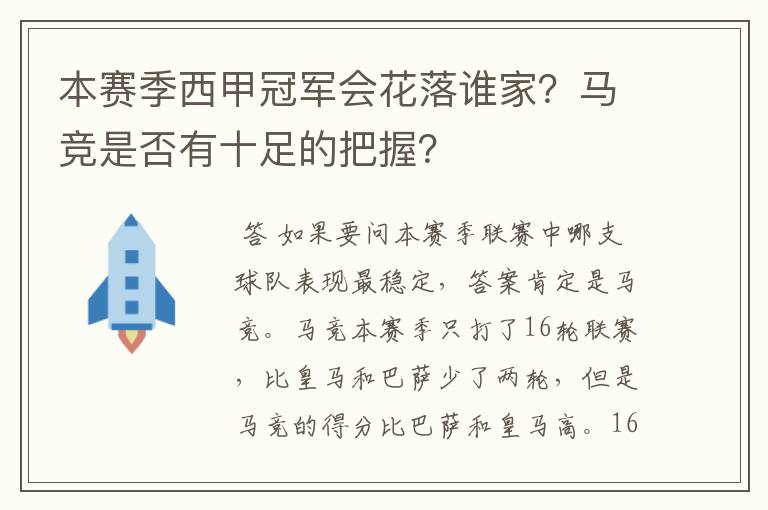 本赛季西甲冠军会花落谁家？马竞是否有十足的把握？

答 如果要问本赛季联赛中哪支球队表现最稳定，答案肯定是马竞。马竞本赛季只打了16轮联赛，比皇马和巴萨少了两轮，但是马竞的得分比巴萨和皇马高。16